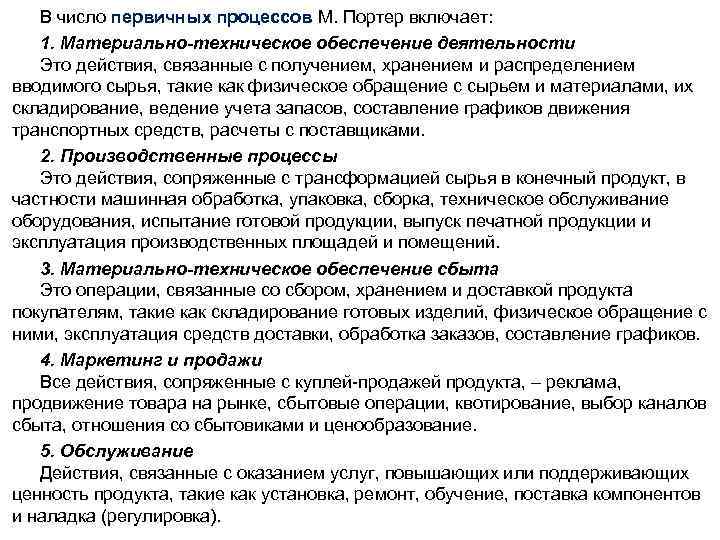 В число первичных процессов М. Портер включает:

1. Материально-техническое обеспечение деятельности

Это действия, связанные с получением, хранением и распределением вводимого сырья, такие как физическое обращение с сырьем и материалами, их складирование, ведение учета запасов, составление графиков движения транспортных средств, расчеты с поставщиками.

2. Производственные процессы

Это действия, сопряженные с трансформацией сырья в конечный продукт, в частности машинная обработка, упаковка, сборка, техническое обслуживание оборудования, испытание готовой продукции, выпуск печатной продукции и эксплуатация производственных площадей и помещений.

3. Материально-техническое обеспечение сбыта

Это операции, связанные со сбором, хранением и доставкой продукта покупателям, такие как складирование готовых изделий, физическое обращение с ними, эксплуатация средств доставки, обработка заказов, составление графиков.

4. Маркетинг и продажи

Все действия, сопряженные с куплей-продажей продукта, – реклама, продвижение товара на рынке, сбытовые операции, квотирование, выбор каналов сбыта, отношения со сбытовиками и ценообразование.

5. Обслуживание

Действия, связанные с оказанием услуг, повышающих или поддерживающих ценность продукта, такие как установка, ремонт, обучение, поставка компонентов и наладка (регулировка).